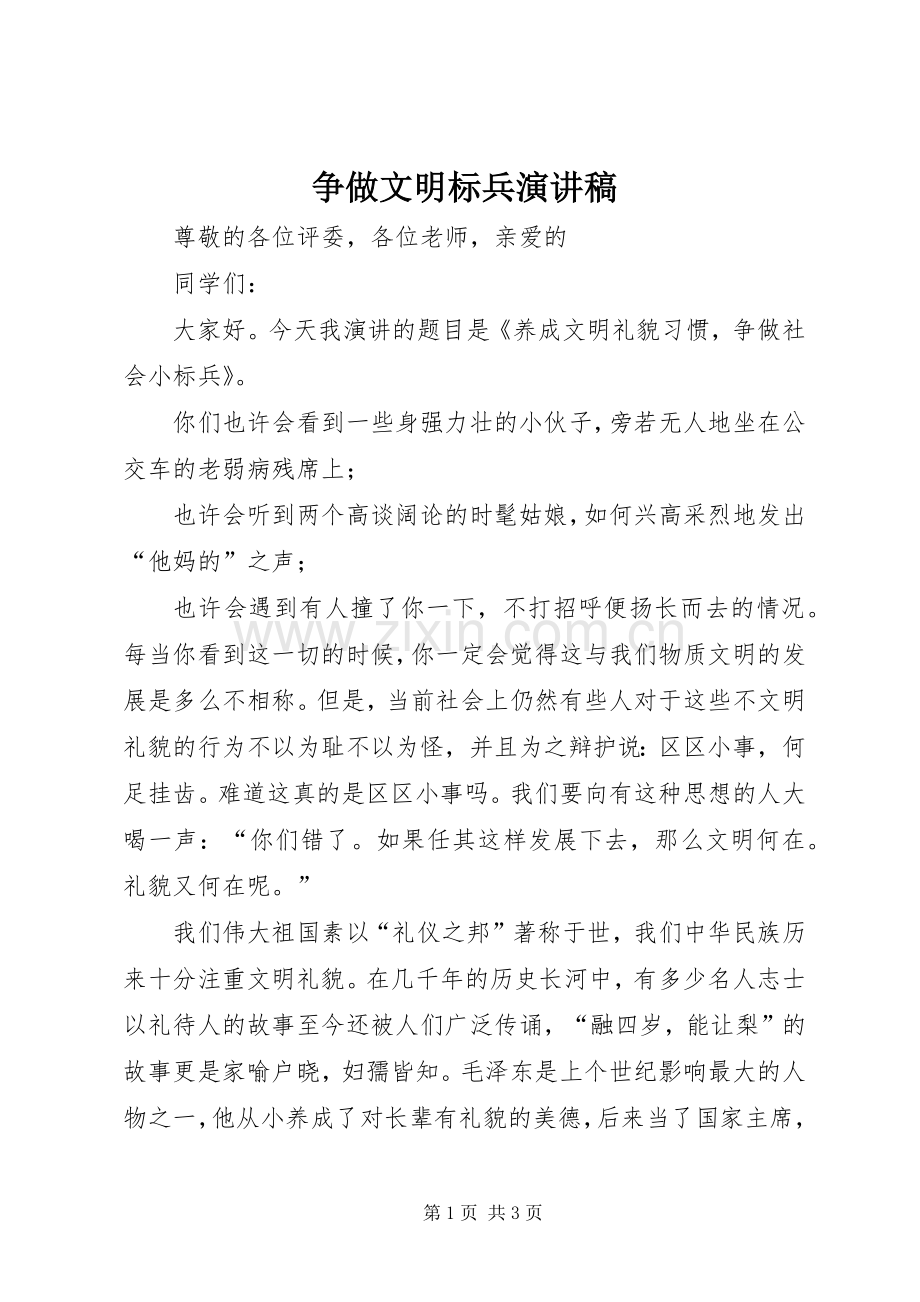 争做文明标兵演讲稿

尊敬的各位评委，各位老师，亲爱的

同学们：

大家好。今天我演讲的题目是《养成文明礼貌习惯，争做社会小标兵》。

你们也许会看到一些身强力壮的小伙子，旁若无人地坐在公交车的老弱病残席上；

也许会听到两个高谈阔论的时髦姑娘，如何兴高采烈地发出“他妈的”之声；

也许会遇到有人撞了你一下，不打招呼便扬长而去的情况。每当你看到这一切的时候，你一定会觉得这与我们物质文明的发展是多么不相称。但是，当前社会上仍然有些人对于这些不文明礼貌的行为不以为耻不以为怪，并且为之辩护说：区区小事，何足挂齿。难道这真的是区区小事吗。我们要向有这种思想的人大喝一声：“你们错了。如果任其这样发展下去，那么文明何在。礼貌又何在呢。”

我们伟大祖国素以“礼仪之邦”著称于世，我们中华民族历来十分注重文明礼貌。在几千年的历史长河中，有多少名人志士以礼待人的故事至今还被人们广泛传诵，“融四岁，能让梨”的故事更是家喻户晓，妇孺皆知。毛泽东是上个世纪影响最大的人物之一，他从小养成了对长辈有礼貌的美德，后来当了国家主席，

第1页 共3页

www.zixin.com.cn